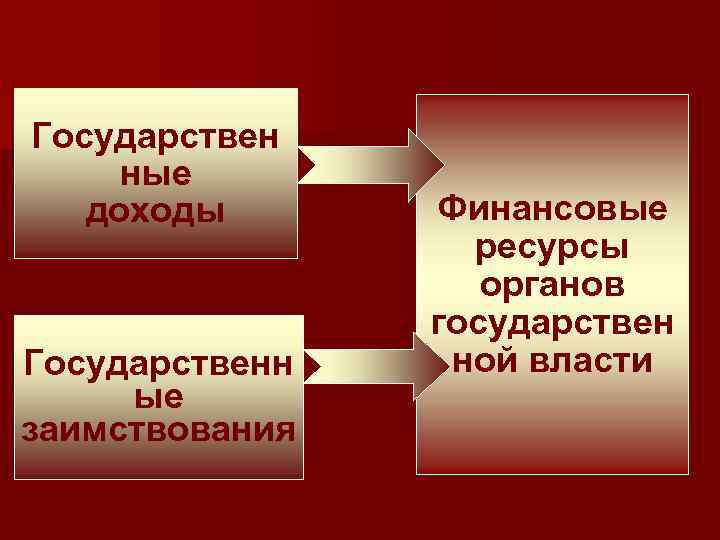 Государствен ные доходы

Государственн ые заимствования

Финансовые ресурсы органов государствен ной власти